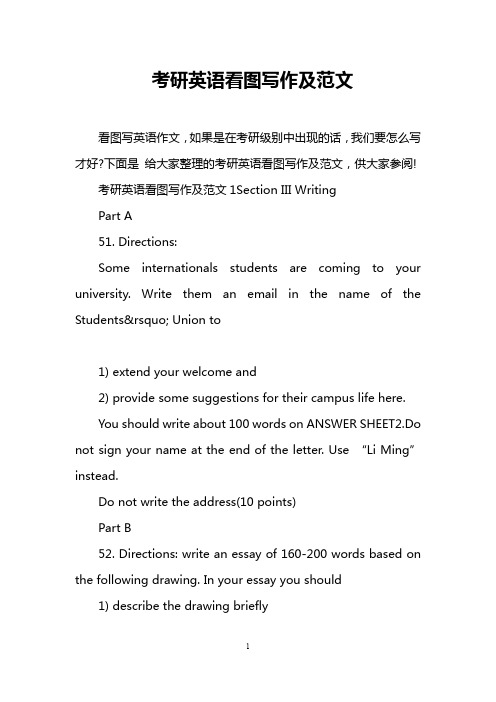 考研英语看图写作及范文

看图写英语作文，如果是在考研级别中出现的话，我们要怎么写才好?下面是 给大家整理的考研英语看图写作及范文，供大家参阅!

考研英语看图写作及范文 1Section III Writing

Part A

51. Directions:

Some internationals students are coming to your university. Write them an email in the name of the Students&rsquo; Union to

1) extend your welcome and

2) provide some suggestions for their campus life here.

You should write about 100 words on ANSWER SHEET2.Do not sign your name at the end of the letter. Use “Li Ming” instead.

Do not write the address(10 points)

Part B

52. Directions: write an essay of 160-200 words based on the following drawing. In your essay you should

1) describe the drawing briefly

1